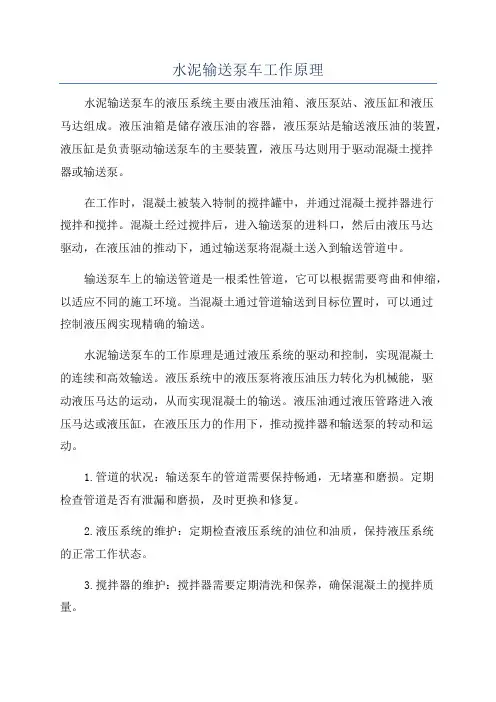 水泥输送泵车工作原理

水泥输送泵车的液压系统主要由液压油箱、液压泵站、液压缸和液压马达组成。液压油箱是储存液压油的容器，液压泵站是输送液压油的装置，液压缸是负责驱动输送泵车的主要装置，液压马达则用于驱动混凝土搅拌器或输送泵。

在工作时，混凝土被装入特制的搅拌罐中，并通过混凝土搅拌器进行搅拌和搅拌。混凝土经过搅拌后，进入输送泵的进料口，然后由液压马达驱动，在液压油的推动下，通过输送泵将混凝土送入到输送管道中。

输送泵车上的输送管道是一根柔性管道，它可以根据需要弯曲和伸缩，以适应不同的施工环境。当混凝土通过管道输送到目标位置时，可以通过控制液压阀实现精确的输送。

水泥输送泵车的工作原理是通过液压系统的驱动和控制，实现混凝土的连续和高效输送。液压系统中的液压泵将液压油压力转化为机械能，驱动液压马达的运动，从而实现混凝土的输送。液压油通过液压管路进入液压马达或液压缸，在液压压力的作用下，推动搅拌器和输送泵的转动和运动。

1.管道的状况：输送泵车的管道需要保持畅通，无堵塞和磨损。定期检查管道是否有泄漏和磨损，及时更换和修复。

2.液压系统的维护：定期检查液压系统的油位和油质，保持液压系统的正常工作状态。

3.搅拌器的维护：搅拌器需要定期清洗和保养，确保混凝土的搅拌质量。